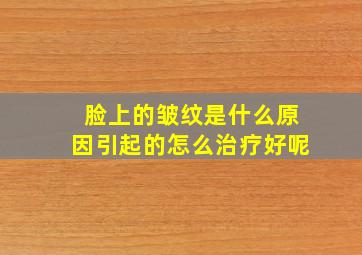 脸上的皱纹是什么原因引起的怎么治疗好呢